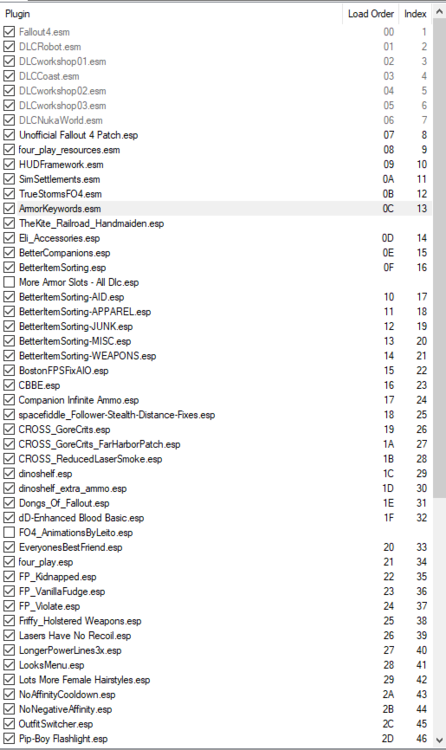 | Plugin | Load Order | Index |
|---|---|---|
| Fallout4.esm | 00 | 1 |
| DLCRobot.esm | 01 | 2 |
| DLCworkshop01.esm | 02 | 3 |
| DLCCoast.esm | 03 | 4 |
| DLCworkshop02.esm | 04 | 5 |
| DLCworkshop03.esm | 05 | 6 |
| DLCNukaWorld.esm | 06 | 7 |
| Unofficial Fallout 4 Patch.esp | 07 | 8 |
| four_play_resources.esm | 08 | 9 |
| HUDFramework.esm | 09 | 10 |
| SimSettlements.esm | 0A | 11 |
| TrueStormsFO4.esm | 0B | 12 |
| ArmorKeywords.esm | 0C | 13 |
| TheKite_Railroad_Handmaiden.esp | | |
| Eli_Accessories.esp | 0D | 14 |
| BetterCompanions.esp | 0E | 15 |
| BetterItemSorting.esp | 0F | 16 |
| More Armor Slots - All Dlc.esp | | |
| BetterItemSorting-AID.esp | 10 | 17 |
| BetterItemSorting-APPAREL.esp | 11 | 18 |
| BetterItemSorting-JUNK.esp | 12 | 19 |
| BetterItemSorting-MISC.esp | 13 | 20 |
| BetterItemSorting-WEAPONS.esp | 14 | 21 |
| BostonFPSFixAIO.esp | 15 | 22 |
| CBBE.esp | 16 | 23 |
| Companion Infinite Ammo.esp | 17 | 24 |
| spacefiddle_Follower-Stealth-Distance-Fixes.esp | 18 | 25 |
| CROSS_GoreCrits.esp | 19 | 26 |
| CROSS_GoreCrits_FarHarborPatch.esp | 1A | 27 |
| CROSS_ReducedLaserSmoke.esp | 1B | 28 |
| dinoshelf.esp | 1C | 29 |
| dinoshelf_extra_ammo.esp | 1D | 30 |
| Dongs_Of_Fallout.esp | 1E | 31 |
| dD-Enhanced Blood Basic.esp | 1F | 32 |
| FO4_AnimationsByLeito.esp | | |
| EveryonesBestFriend.esp | 20 | 33 |
| four_play.esp | 21 | 34 |
| FP_Kidnapped.esp | 22 | 35 |
| FP_VanillaFudge.esp | 23 | 36 |
| FP_Violate.esp | 24 | 37 |
| Friffy_Holstered Weapons.esp | 25 | 38 |
| Lasers Have No Recoil.esp | 26 | 39 |
| LongerPowerLines3x.esp | 27 | 40 |
| LooksMenu.esp | 28 | 41 |
| Lots More Female Hairstyles.esp | 29 | 42 |
| NoAffinityCooldown.esp | 2A | 43 |
| NoNegativeAffinity.esp | 2B | 44 |
| OutfitSwitcher.esp | 2C | 45 |
| Pip-Boy Flashlight.esp | 2D | 46 |